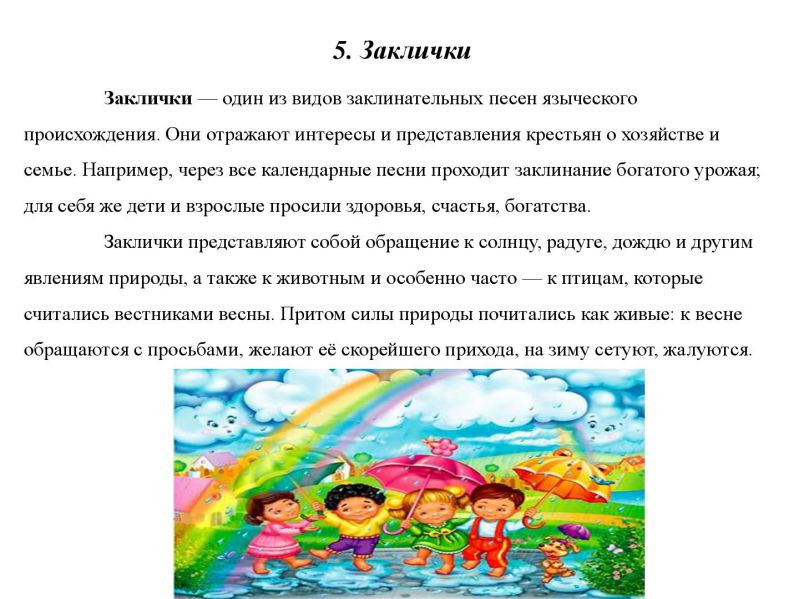 5. Заклички

Заклички — один из видов заклинательных песен языческого происхождения. Они отражают интересы и представления крестьян о хозяйстве и семье. Например, через все календарные песни проходит заклинание богатого урожая; для себя же дети и взрослые просили здоровья, счастья, богатства.

Заклички представляют собой обращение к солнцу, радуге, дождю и другим явлениям природы, а также к животным и особенно часто — к птицам, которые считались вестниками весны. Притом силы природы почитались как живые: к весне обращаются с просьбами, желают её скорейшего прихода, на зиму сетуют, жалуются.